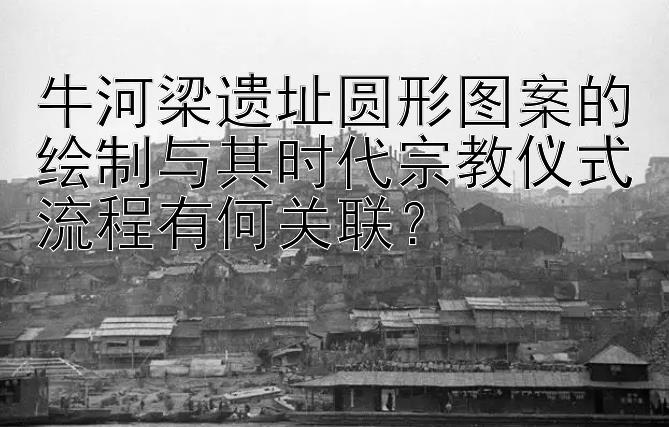 牛河梁遗址圆形图案的绘制与其时代宗教仪式流程有何关联？